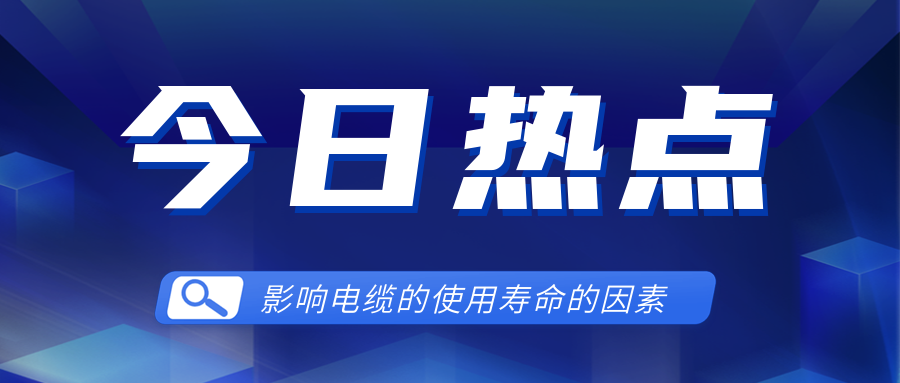 今日热点

影响电缆的使用寿命的因素